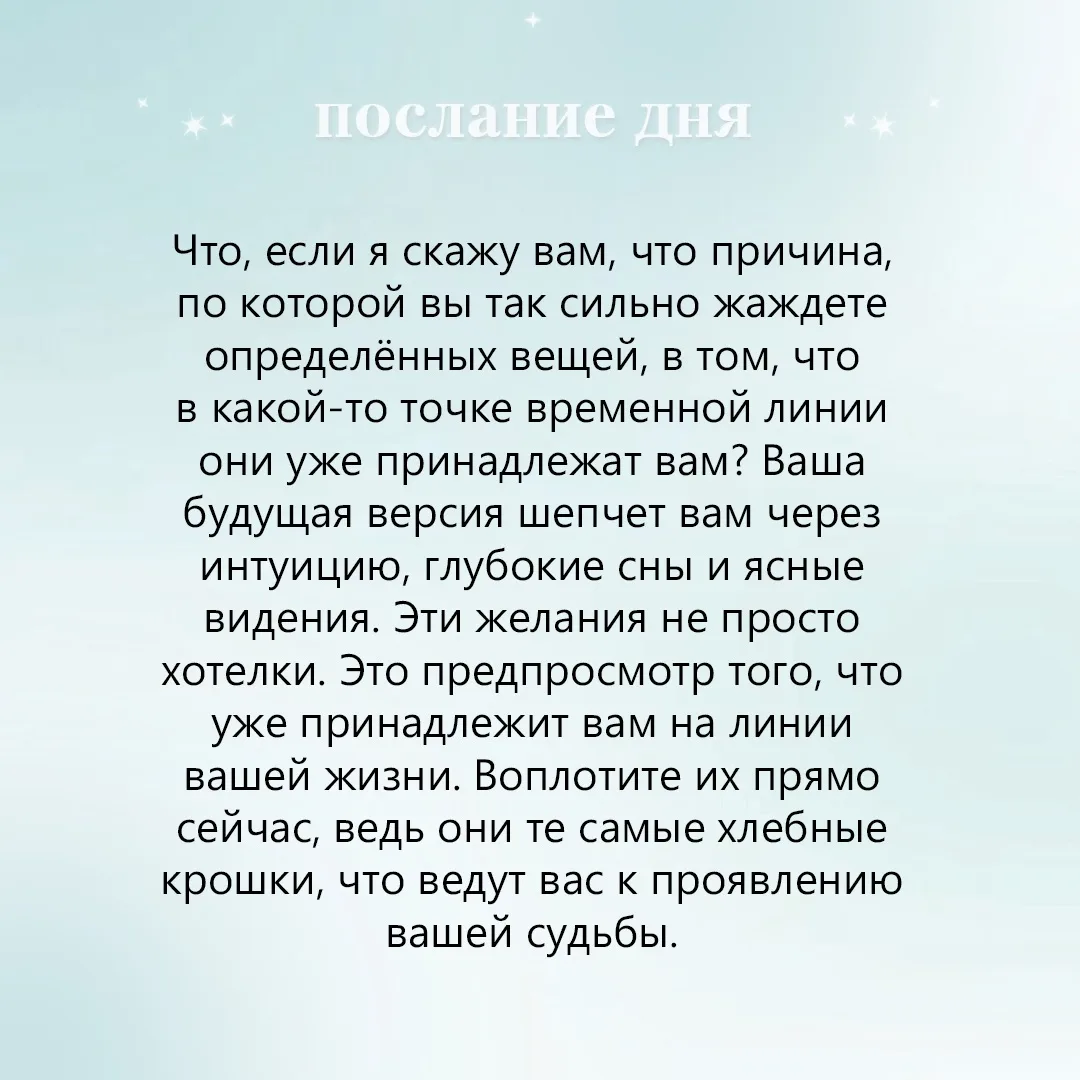 послание дня

Что, если я скажу вам, что причина, по которой вы так сильно жаждете определённых вещей, в том, что в какой-то точке временной линии они уже принадлежат вам? Ваша будущая версия шепчет вам через интуицию, глубокие сны и ясные видения. Эти желания не просто хотелки. Это предпросмотр того, что уже принадлежит вам на линии вашей жизни. Воплотите их прямо сейчас, ведь они те самые хлебные крошки, что ведут вас к проявлению вашей судьбы.